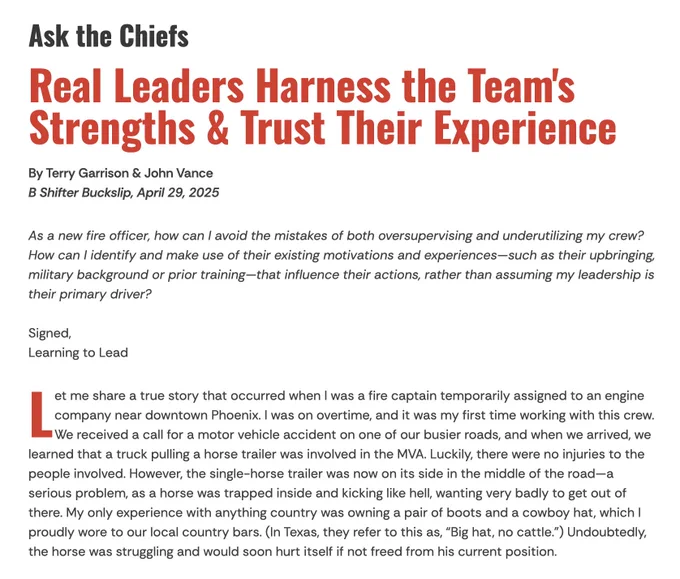 Ask the Chiefs

Real Leaders Harness the Team's Strengths & Trust Their Experience

By Terry Garrison & John Vance
B Shifter Buckslip, April 29, 2025

As a new fire officer, how can I avoid the mistakes of both oversupervising and underutilizing my crew? How can I identify and make use of their existing motivations and experiences—such as their upbringing, military background or prior training—that influence their actions, rather than assuming my leadership is their primary driver?

Signed,
Learning to Lead

Let me share a true story that occurred when I was a fire captain temporarily assigned to an engine company near downtown Phoenix. I was on overtime, and it was my first time working with this crew. We received a call for a motor vehicle accident on one of our busier roads, and when we arrived, we learned that a truck pulling a horse trailer was involved in the MVA. Luckily, there were no injuries to the people involved. However, the single-horse trailer was now on its side in the middle of the road—a serious problem, as a horse was trapped inside and kicking like hell, wanting very badly to get out of there. My only experience with anything country was owning a pair of boots and a cowboy hat, which I proudly wore to our local country bars. (In Texas, they refer to this as, "Big hat, no cattle.") Undoubtedly, the horse was struggling and would soon hurt itself if not freed from his current position.